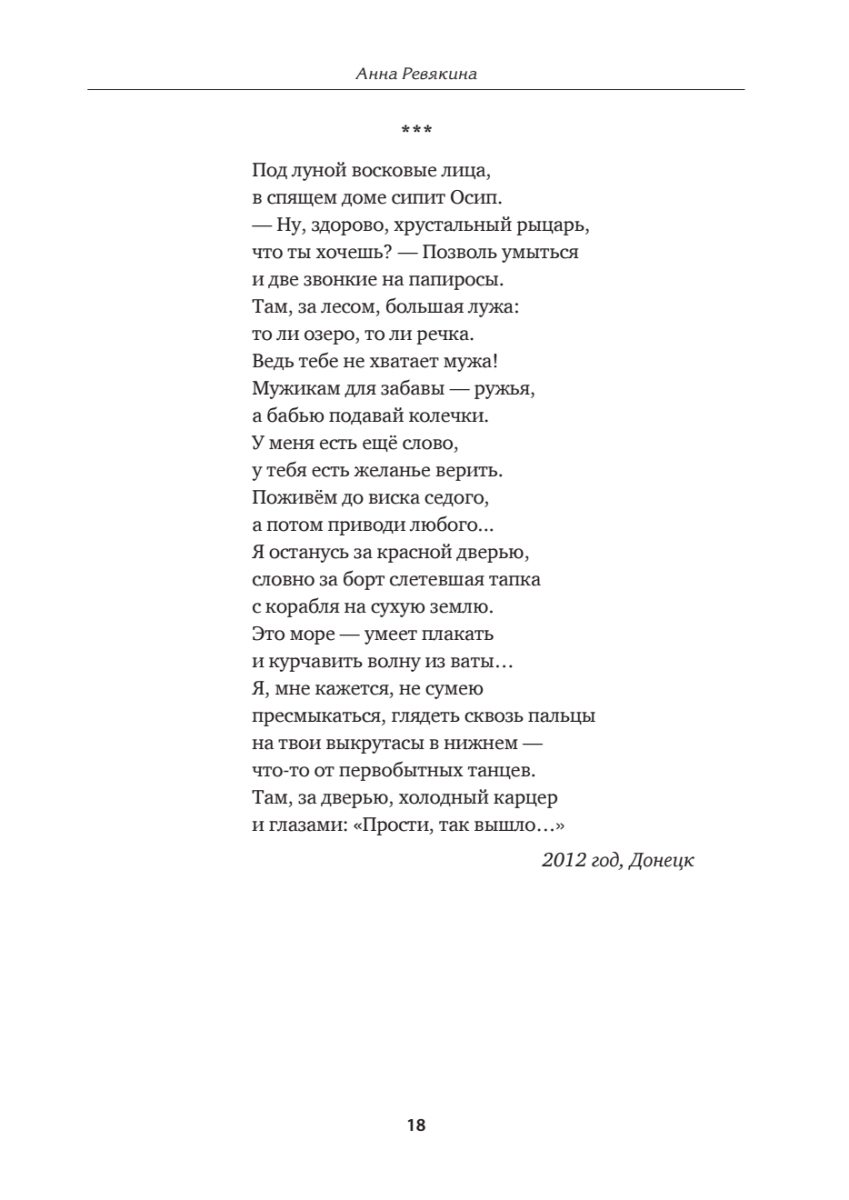 Анна Ревякина

***

Под луной восковые лица,
в спящем доме сипит Осип.
— Ну, здорово, хрустальный рыцарь,
что ты хочешь? — Позволь умыться
и две звонкие на папиросы.
Там, за лесом, большая лужа:
то ли озеро, то ли речка.
Ведь тебе не хватает мужа!
Мужикам для забавы — ружья,
а бабью подавай колечки.
У меня есть ещё слово,
у тебя есть желанье верить.
Поживём до виска седого,
а потом приводи любого...
Я останусь за красной дверью,
словно за борт слетевшая тапка
с корабля на сухую землю.
Это море — умеет плакать
и курчавить волну из ваты…
Я, мне кажется, не сумею
пресмыкаться, глядеть сквозь пальцы
на твои выкрутасы в нижнем —
что-то от первобытных танцев.
Там, за дверью, холодный карцер
и глазами: «Прости, так вышло…»

2012 год, Донецк

18